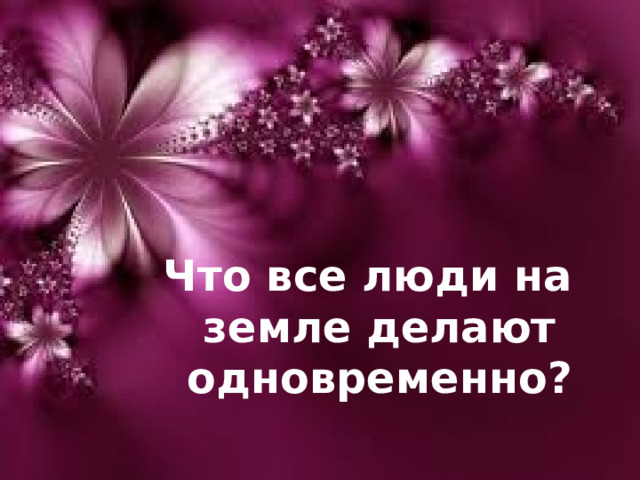 Что все люди на земле делают одновременно?